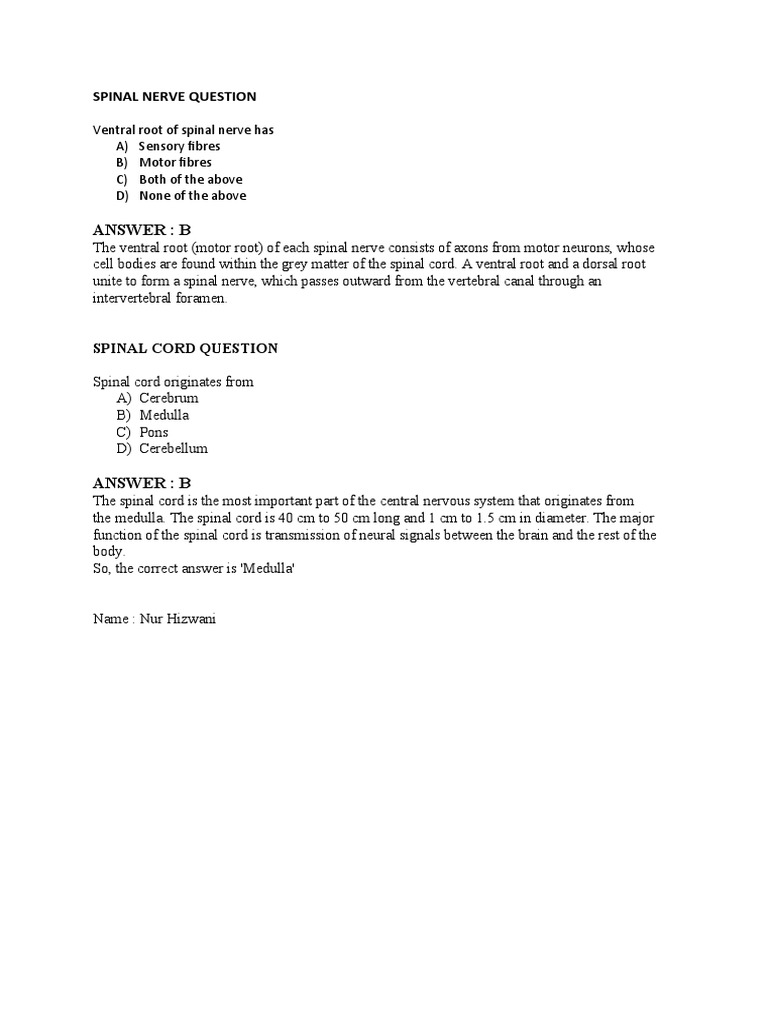 SPINAL NERVE QUESTION

Ventral root of spinal nerve has
A) Sensory fibres
B) Motor fibres
C) Both of the above
D) None of the above

ANSWER : B
The ventral root (motor root) of each spinal nerve consists of axons from motor neurons, whose cell bodies are found within the grey matter of the spinal cord. A ventral root and a dorsal root unite to form a spinal nerve, which passes outward from the vertebral canal through an intervertebral foramen.

SPINAL CORD QUESTION

Spinal cord originates from
A) Cerebrum
B) Medulla
C) Pons
D) Cerebellum

ANSWER : B
The spinal cord is the most important part of the central nervous system that originates from the medulla. The spinal cord is 40 cm to 50 cm long and 1 cm to 1.5 cm in diameter. The major function of the spinal cord is transmission of neural signals between the brain and the rest of the body.
So, the correct answer is 'Medulla'

Name : Nur Hizwani